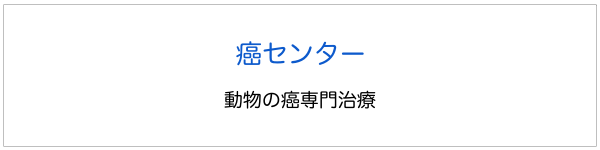 癌センター

動物の癌専門治療